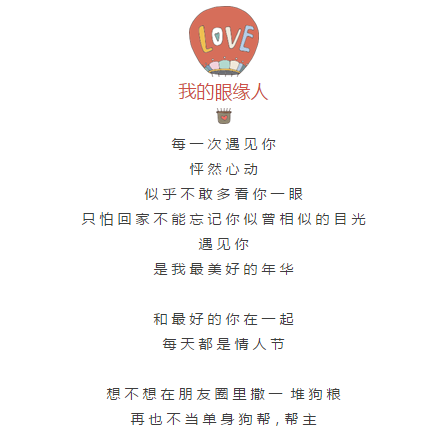 LOVE

我的眼缘人

每一次遇见你
怦然心动
似乎不敢多看你一眼
只怕回家不能忘记你似曾相似的目光
遇见你
是我最美好的年华

和最好的你在一起
每天都是情人节

想不想在朋友圈里撒一 堆狗粮
再也不当单身狗帮,帮主